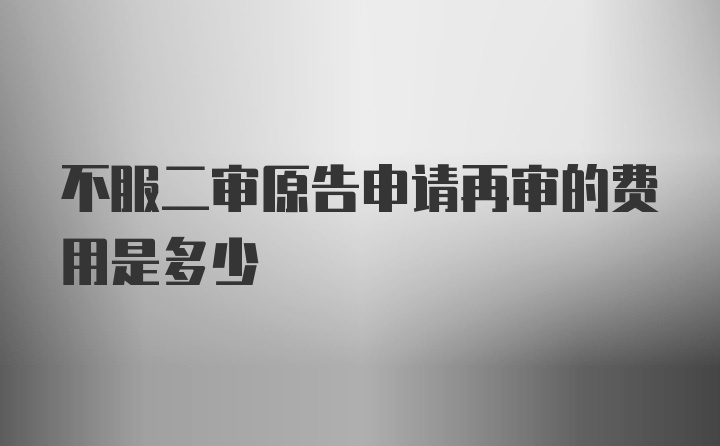 不服二审原告申请再审的费用是多少